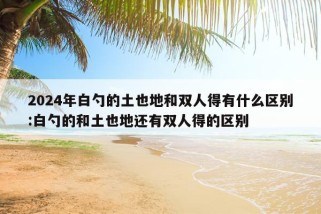 2024年白勺的土也地和双人得有什么区别:白勺的和土也地还有双人得的区别